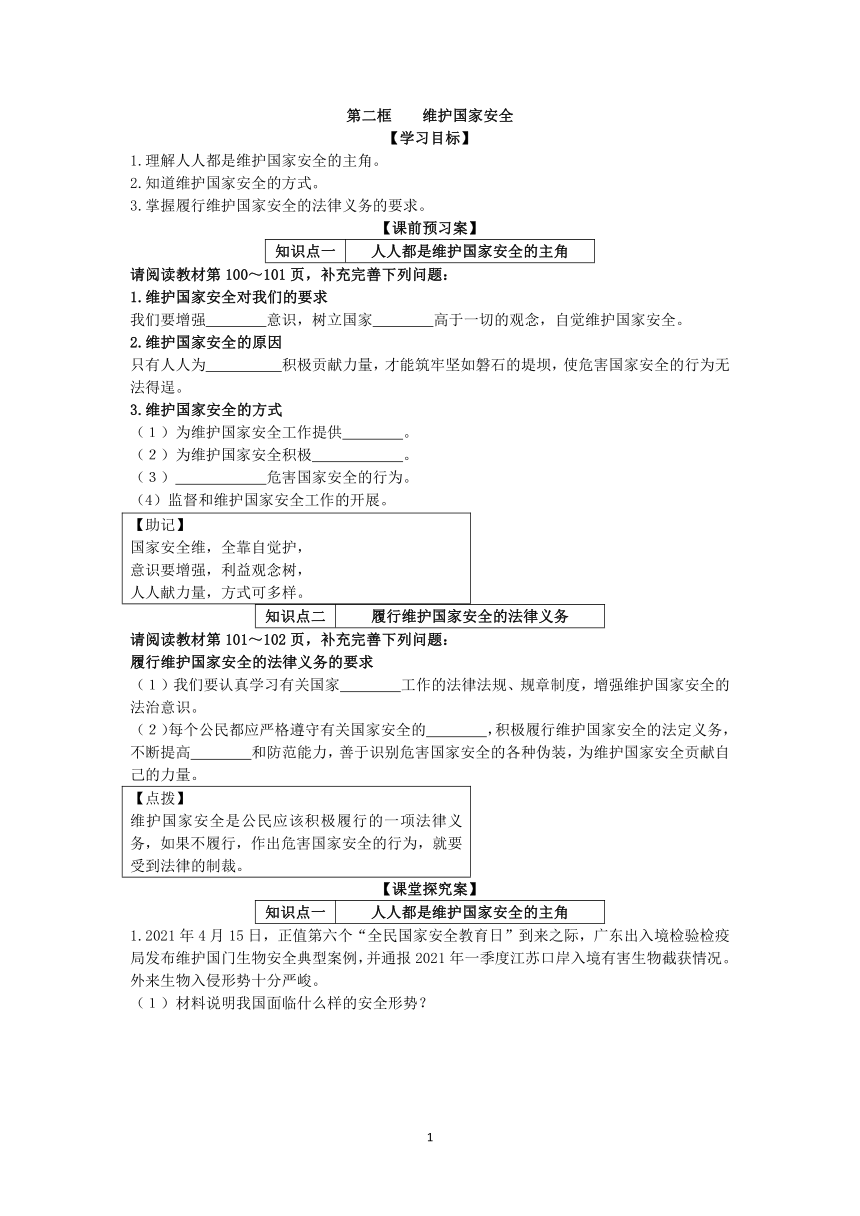 第二框　　维护国家安全

【学习目标】

1.理解人人都是维护国家安全的主角。
2.知道维护国家安全的方式。
3.掌握履行维护国家安全的法律义务的要求。

【课前预习案】

| 知识点一 | 人人都是维护国家安全的主角 |
|---|---|

请阅读教材第 100～101 页，补充完善下列问题：

1.维护国家安全对我们的要求

我们要增强________意识，树立国家________高于一切的观念，自觉维护国家安全。

2.维护国家安全的原因

只有人人为__________积极贡献力量，才能筑牢坚如磐石的堤坝，使危害国家安全的行为无法得逞。

3.维护国家安全的方式

（1）为维护国家安全工作提供________。
（2）为维护国家安全积极____________。
（3）____________危害国家安全的行为。
（4）监督和维护国家安全工作的开展。

【助记】
国家安全维，全靠自觉护，
意识要增强，利益观念树，
人人献力量，方式可多样。

| 知识点二 | 履行维护国家安全的法律义务 |
|---|---|

请阅读教材第 101～102 页，补充完善下列问题：

履行维护国家安全的法律义务的要求

（1）我们要认真学习有关国家________工作的法律法规、规章制度，增强维护国家安全的法治意识。

（2）每个公民都应严格遵守有关国家安全的________，积极履行维护国家安全的法定义务，不断提高________和防范能力，善于识别危害国家安全的各种伪装，为维护国家安全贡献自己的力量。

【点拨】
维护国家安全是公民应该积极履行的一项法律义务，如果不履行，作出危害国家安全的行为，就要受到法律的制裁。

【课堂探究案】

| 知识点一 | 人人都是维护国家安全的主角 |
|---|---|

1.2021 年 4 月 15 日，正值第六个“全民国家安全教育日”到来之际，广东出入境检验检疫局发布维护国门生物安全典型案例，并通报 2021 年一季度江苏口岸入境有害生物截获情况。外来生物入侵形势十分严峻。

（1）材料说明我国面临什么样的安全形势？

1